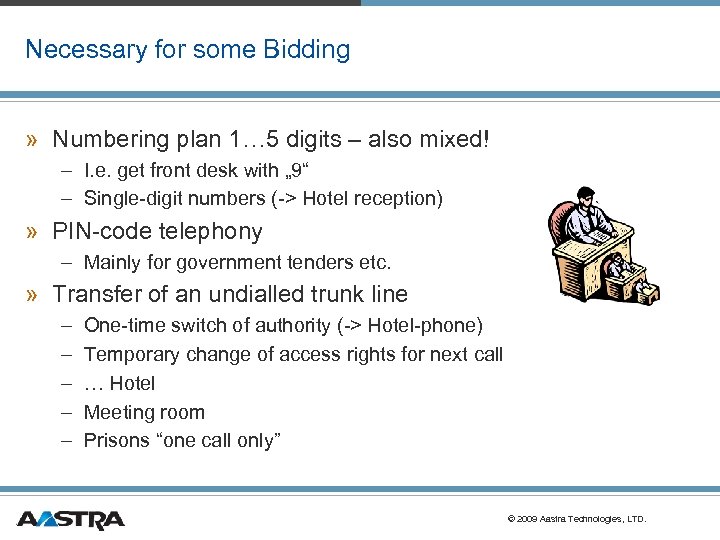 Necessary for some Bidding

» Numbering plan 1…5 digits – also mixed!
– I.e. get front desk with „9“
– Single-digit numbers (-> Hotel reception)

» PIN-code telephony
– Mainly for government tenders etc.

» Transfer of an undialled trunk line
– One-time switch of authority (-> Hotel-phone)
– Temporary change of access rights for next call
– … Hotel
– Meeting room
– Prisons “one call only”

AASTRA

© 2009 Aastra Technologies, LTD.